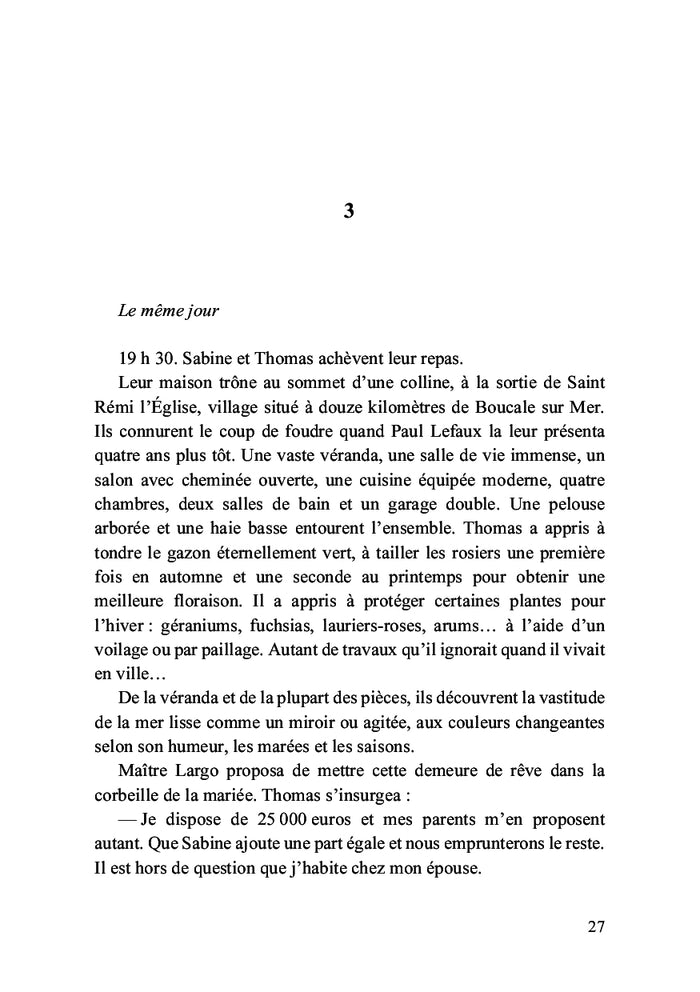 3

Le même jour

19 h 30. Sabine et Thomas achèvent leur repas.

Leur maison trône au sommet d'une colline, à la sortie de Saint Rémi l'Église, village situé à douze kilomètres de Boucale sur Mer. Ils connurent le coup de foudre quand Paul Lefaux la leur présenta quatre ans plus tôt. Une vaste véranda, une salle de vie immense, un salon avec cheminée ouverte, une cuisine équipée moderne, quatre chambres, deux salles de bain et un garage double. Une pelouse arborée et une haie basse entourent l'ensemble. Thomas a appris à tondre le gazon éternellement vert, à tailler les rosiers une première fois en automne et une seconde au printemps pour obtenir une meilleure floraison. Il a appris à protéger certaines plantes pour l'hiver : géraniums, fuchsias, lauriers-roses, arums… à l'aide d'un voilage ou par paillage. Autant de travaux qu'il ignorait quand il vivait en ville…

De la véranda et de la plupart des pièces, ils découvrent la vastitude de la mer lisse comme un miroir ou agitée, aux couleurs changeantes selon son humeur, les marées et les saisons.

Maître Largo proposa de mettre cette demeure de rêve dans la corbeille de la mariée. Thomas s'insurgea :

— Je dispose de 25 000 euros et mes parents m'en proposent autant. Que Sabine ajoute une part égale et nous emprunterons le reste. Il est hors de question que j'habite chez mon épouse.

27